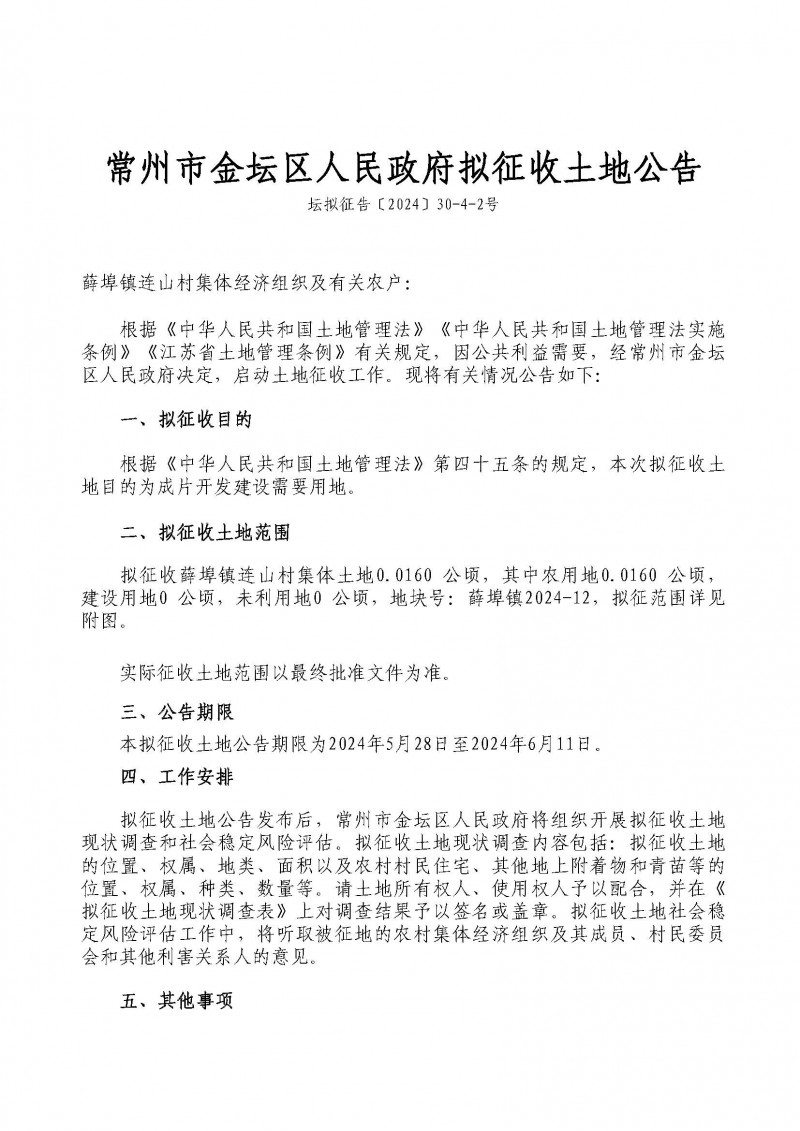 常州市金坛区人民政府拟征收土地公告

坛拟征告〔2024〕30-4-2号

薛埠镇连山村集体经济组织及有关农户：

根据《中华人民共和国土地管理法》《中华人民共和国土地管理法实施条例》《江苏省土地管理条例》有关规定，因公共利益需要，经常州市金坛区人民政府决定，启动土地征收工作。现将有关情况公告如下：

一、拟征收目的

根据《中华人民共和国土地管理法》第四十五条的规定，本次拟征收土地目的为成片开发建设需要用地。

二、拟征收土地范围

拟征收薛埠镇连山村集体土地0.0160 公顷，其中农用地0.0160 公顷，建设用地0 公顷，未利用地0 公顷，地块号：薛埠镇2024-12，拟征范围详见附图。

实际征收土地范围以最终批准文件为准。

三、公告期限

本拟征收土地公告期限为2024年5月28日至2024年6月11日。

四、工作安排

拟征收土地公告发布后，常州市金坛区人民政府将组织开展拟征收土地现状调查和社会稳定风险评估。拟征收土地现状调查内容包括：拟征收土地的位置、权属、地类、面积以及农村村民住宅、其他地上附着物和青苗等的位置、权属、种类、数量等。请土地所有权人、使用权人予以配合，并在《拟征收土地现状调查表》上对调查结果予以签名或盖章。拟征收土地社会稳定风险评估工作中，将听取被征地的农村集体经济组织及其成员、村民委员会和其他利害关系人的意见。

五、其他事项